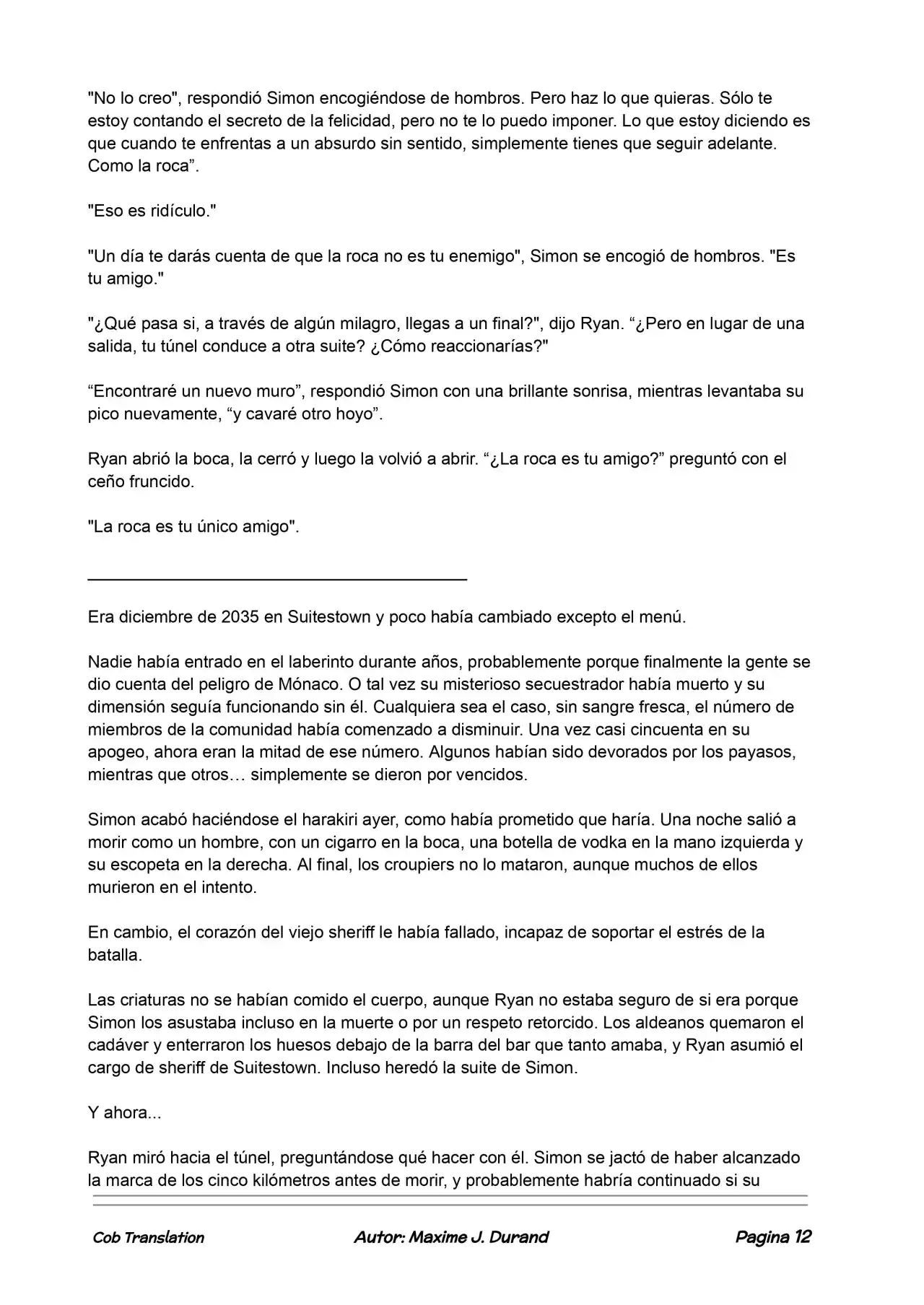 "No lo creo", respondió Simon encogiéndose de hombros. Pero haz lo que quieras. Sólo te estoy contando el secreto de la felicidad, pero no te lo puedo imponer. Lo que estoy diciendo es que cuando te enfrentas a un absurdo sin sentido, simplemente tienes que seguir adelante. Como la roca”.

"Eso es ridículo."

"Un día te darás cuenta de que la roca no es tu enemigo", Simon se encogió de hombros. "Es tu amigo."

"¿Qué pasa si, a través de algún milagro, llegas a un final?", dijo Ryan. “¿Pero en lugar de una salida, tu túnel conduce a otra suite? ¿Cómo reaccionarías?"

“Encontraré un nuevo muro”, respondió Simon con una brillante sonrisa, mientras levantaba su pico nuevamente, “y cavaré otro hoyo”.

Ryan abrió la boca, la cerró y luego la volvió a abrir. “¿La roca es tu amigo?” preguntó con el ceño fruncido.

"La roca es tu único amigo".

Era diciembre de 2035 en Suitestown y poco había cambiado excepto el menú.

Nadie había entrado en el laberinto durante años, probablemente porque finalmente la gente se dio cuenta del peligro de Mónaco. O tal vez su misterioso secuestrador había muerto y su dimensión seguía funcionando sin él. Cualquiera sea el caso, sin sangre fresca, el número de miembros de la comunidad había comenzado a disminuir. Una vez casi cincuenta en su apogeo, ahora eran la mitad de ese número. Algunos habían sido devorados por los payasos, mientras que otros… simplemente se dieron por vencidos.

Simon acabó haciéndose el harakiri ayer, como había prometido que haría. Una noche salió a morir como un hombre, con un cigarro en la boca, una botella de vodka en la mano izquierda y su escopeta en la derecha. Al final, los croupiers no lo mataron, aunque muchos de ellos murieron en el intento.

En cambio, el corazón del viejo sheriff le había fallado, incapaz de soportar el estrés de la batalla.

Las criaturas no se habían comido el cuerpo, aunque Ryan no estaba seguro de si era porque Simon los asustaba incluso en la muerte o por un respeto retorcido. Los aldeanos quemaron el cadáver y enterraron los huesos debajo de la barra del bar que tanto amaba, y Ryan asumió el cargo de sheriff de Suitestown. Incluso heredó la suite de Simon.

Y ahora...

Ryan miró hacia el túnel, preguntándose qué hacer con él. Simon se jactó de haber alcanzado la marca de los cinco kilómetros antes de morir, y probablemente habría continuado si su

Cob Translation    Autor: Maxime J. Durand    Pagina 12